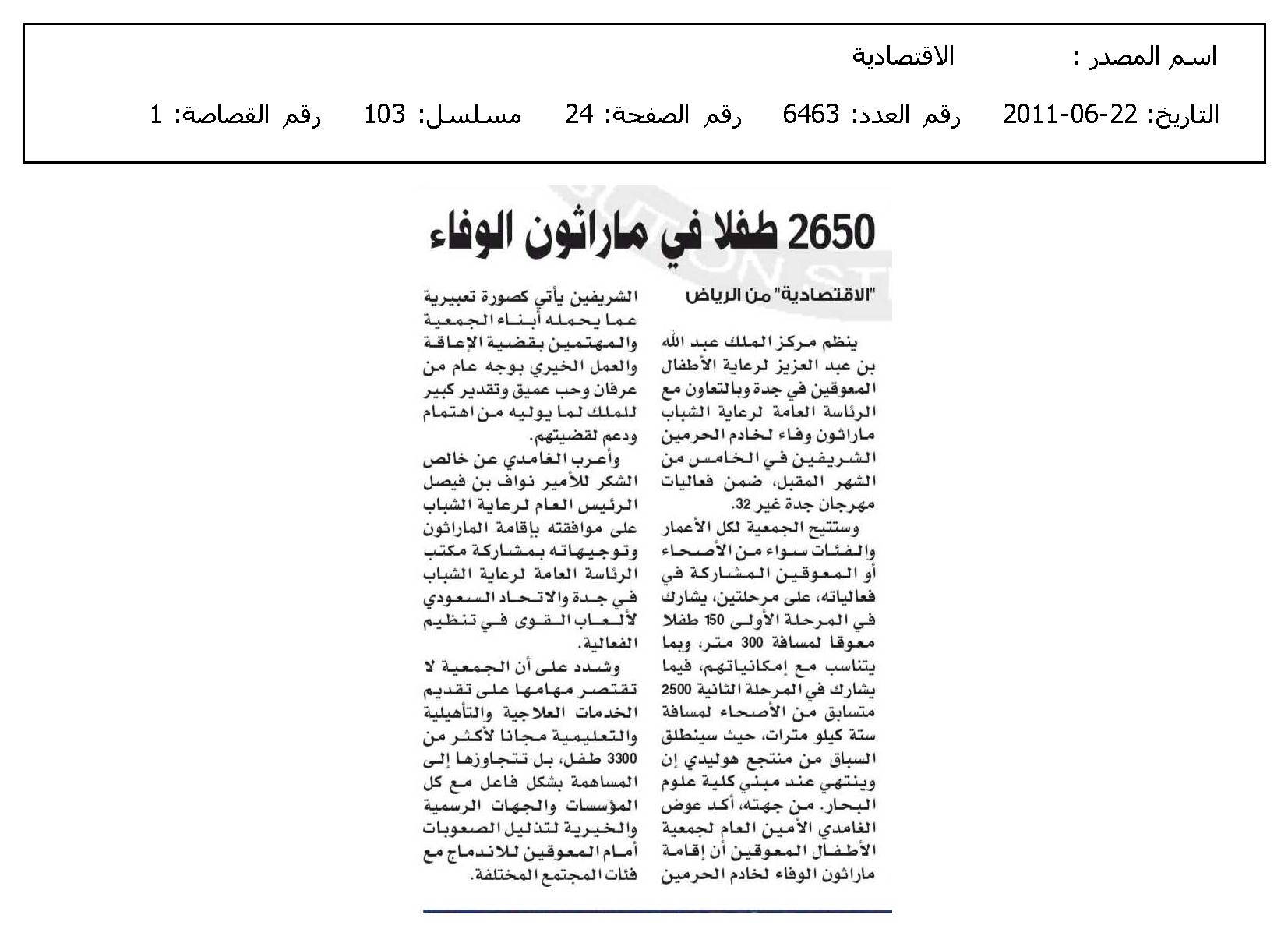 اسم المصدر : الاقتصادية

التاريخ: 22-06-2011 رقم العدد: 6463 رقم الصفحة: 24 مسلسل: 103 رقم القصاصة: 1

2650 طفلا في ماراثون الوفاء

"الاقتصادية" من الرياض

ينظم مركز الملك عبد الله بن عبد العزيز لرعاية الأطفال المعوقين في جدة وبالتعاون مع الرئاسة العامة لرعاية الشباب ماراثون وفاء لخادم الحرمين الشريفين في الخامس من الشهر المقبل، ضمن فعاليات مهرجان جدة غير 32.

وستتيح الجمعية لكل الأعمار والفئات سواء من الأصحاء أو المعوقين المشاركة في فعالياته، على مرحلتين، يشارك في المرحلة الأولى 150 طفلا معوقا لمسافة 300 متر، وبما يتناسب مع إمكانياتهم، فيما يشارك في المرحلة الثانية 2500 متسابق من الأصحاء لمسافة ستة كيلو مترات، حيث سينطلق السباق من منتجع هوليدي إن وينتهي عند مبنى كلية علوم البحار. من جهته، أكد عوض الغامدي الأمين العام لجمعية الأطفال المعوقين أن إقامة ماراثون الوفاء لخادم الحرمين الشريفين يأتي كصورة تعبيرية عما يحمله أبناء الجمعية والمهتمين بقضية الإعاقة والعمل الخيري بوجه عام من عرفان وحب عميق وتقدير كبير للملك لما يوليه من اهتمام ودعم لقضيتهم.

وأعرب الغامدي عن خالص الشكر للأمير نواف بن فيصل الرئيس العام لرعاية الشباب على موافقته بإقامة الماراثون وتوجيهاته بمشاركة مكتب الرئاسة العامة لرعاية الشباب في جدة والاتحاد السعودي لألعاب القوى في تنظيم الفعالية.

وشدد على أن الجمعية لا تقتصر مهامها على تقديم الخدمات العلاجية والتأهيلية والتعليمية مجانا لأكثر من 3300 طفل، بل تتجاوزها إلى المساهمة بشكل فاعل مع كل المؤسسات والجهات الرسمية والخيرية لتذليل الصعوبات أمام المعوقين للاندماج مع فئات المجتمع المختلفة.